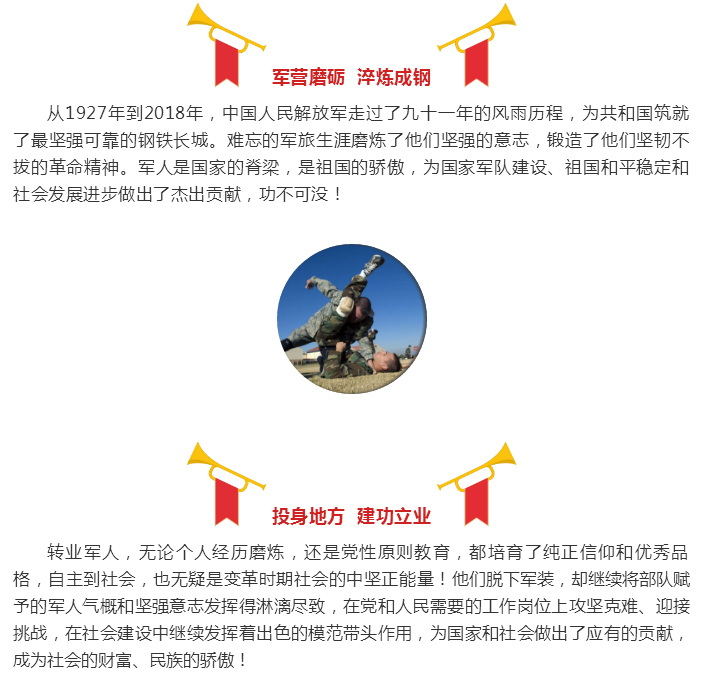 军营磨砺 淬炼成钢

从1927年到2018年，中国人民解放军走过了九十一年的风雨历程，为共和国筑就了最坚强可靠的钢铁长城。难忘的军旅生涯磨炼了他们坚强的意志，锻造了他们坚韧不拔的革命精神。军人是国家的脊梁，是祖国的骄傲，为国家军队建设、祖国和平稳定和社会发展进步做出了杰出贡献，功不可没！

投身地方 建功立业

转业军人，无论个人经历磨炼，还是党性原则教育，都培育了纯正信仰和优秀品格，自主到社会，也无疑是变革时期社会的中坚正能量！他们脱下军装，却继续将部队赋予的军人气概和坚强意志发挥得淋漓尽致，在党和人民需要的工作岗位上攻坚克难、迎接挑战，在社会建设中继续发挥着出色的模范带头作用，为国家和社会做出了应有的贡献，成为社会的财富、民族的骄傲！